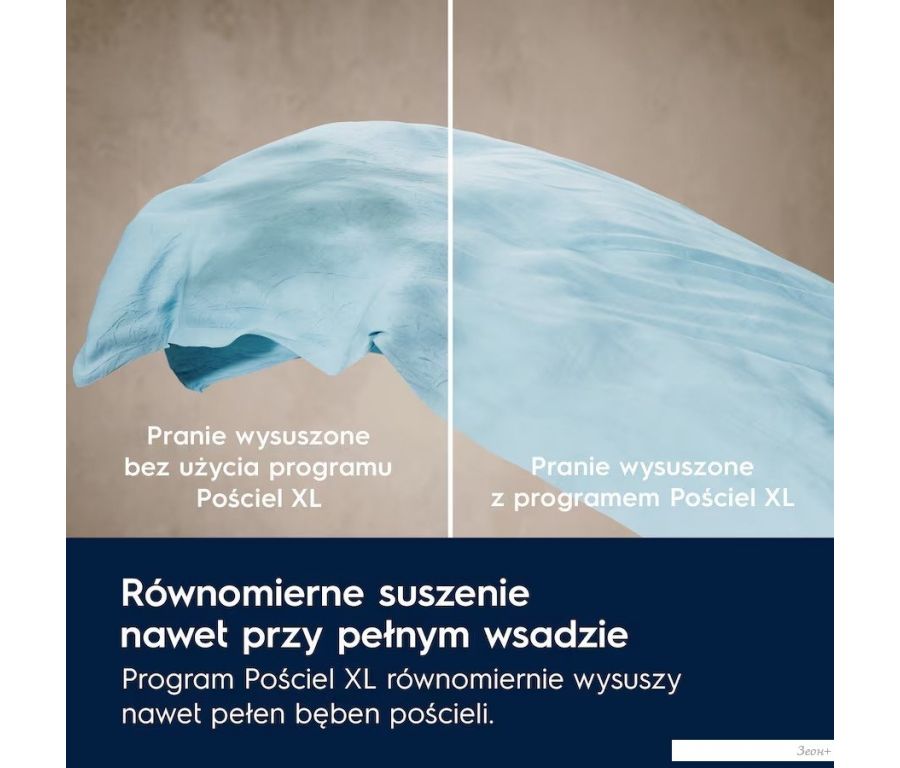 Pranie wysuszone
bez użycia programu
Pościel XL

Pranie wysuszone
z programem Pościel XL

Równomierne suszenie
nawet przy pełnym wsadzie

Program Pościel XL równomiernie wysuszy nawet pełen bęben pościeli.

Зеон+